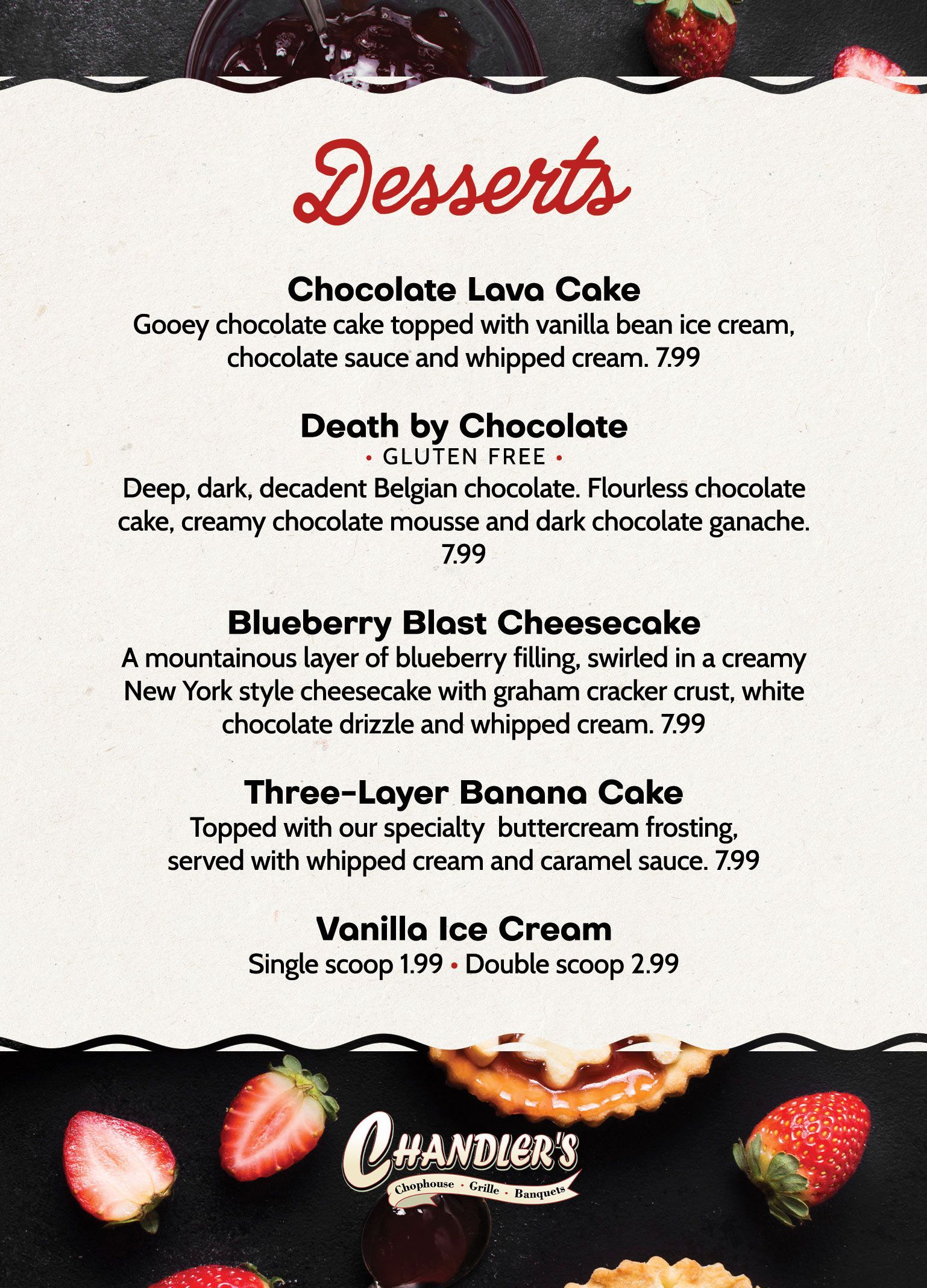 Desserts

Chocolate Lava Cake
Gooey chocolate cake topped with vanilla bean ice cream, chocolate sauce and whipped cream. 7.99

Death by Chocolate
• GLUTEN FREE •
Deep, dark, decadent Belgian chocolate. Flourless chocolate cake, creamy chocolate mousse and dark chocolate ganache. 7.99

Blueberry Blast Cheesecake
A mountainous layer of blueberry filling, swirled in a creamy New York style cheesecake with graham cracker crust, white chocolate drizzle and whipped cream. 7.99

Three-Layer Banana Cake
Topped with our specialty buttercream frosting, served with whipped cream and caramel sauce. 7.99

Vanilla Ice Cream
Single scoop 1.99 • Double scoop 2.99

Chandler's
Chophouse · Grille · Banquets